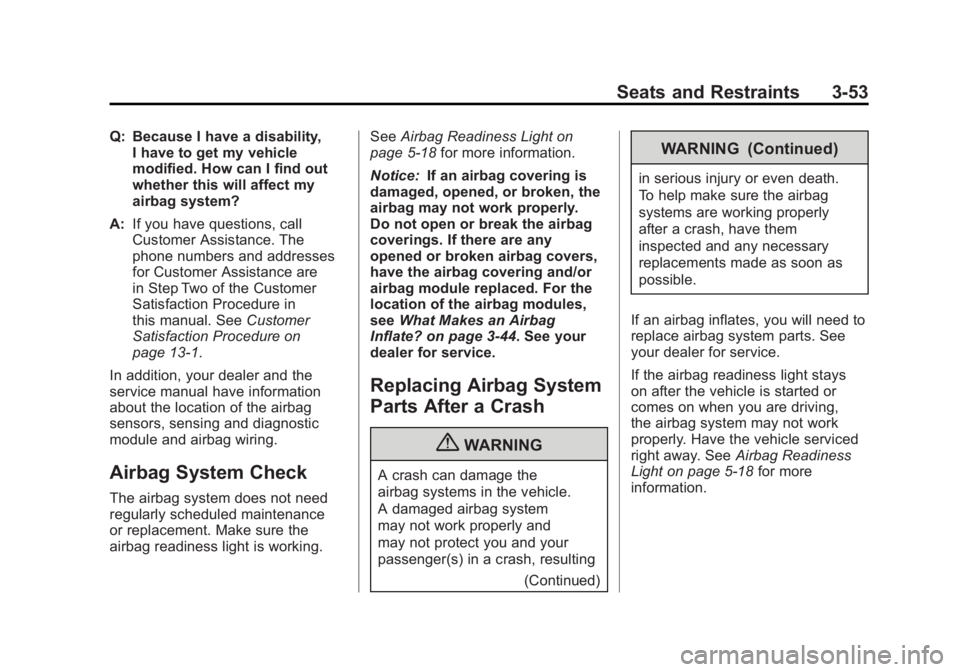 Seats and Restraints 3-53

Q: Because I have a disability, I have to get my vehicle modified. How can I find out whether this will affect my airbag system?

A: If you have questions, call Customer Assistance. The phone numbers and addresses for Customer Assistance are in Step Two of the Customer Satisfaction Procedure in this manual. See Customer Satisfaction Procedure on page 13-1.

In addition, your dealer and the service manual have information about the location of the airbag sensors, sensing and diagnostic module and airbag wiring.

Airbag System Check

The airbag system does not need regularly scheduled maintenance or replacement. Make sure the airbag readiness light is working.

See Airbag Readiness Light on page 5-18 for more information.

Notice: If an airbag covering is damaged, opened, or broken, the airbag may not work properly. Do not open or break the airbag coverings. If there are any opened or broken airbag covers, have the airbag covering and/or airbag module replaced. For the location of the airbag modules, see What Makes an Airbag Inflate? on page 3-44. See your dealer for service.

Replacing Airbag System Parts After a Crash

WARNING

A crash can damage the airbag systems in the vehicle. A damaged airbag system may not work properly and may not protect you and your passenger(s) in a crash, resulting

(Continued)

WARNING (Continued)

in serious injury or even death. To help make sure the airbag systems are working properly after a crash, have them inspected and any necessary replacements made as soon as possible.

If an airbag inflates, you will need to replace airbag system parts. See your dealer for service.

If the airbag readiness light stays on after the vehicle is started or comes on when you are driving, the airbag system may not work properly. Have the vehicle serviced right away. See Airbag Readiness Light on page 5-18 for more information.

carmanualsonline.info